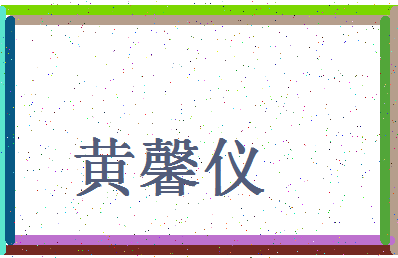 黄馨仪